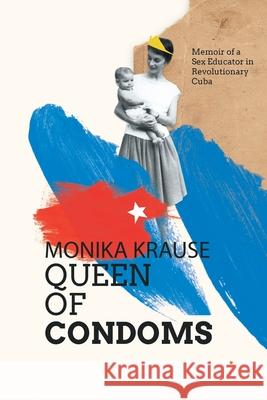 Memoir of a Sex Educator in Revolutionary Cuba

MONIKA KRAUSE
QUEEN
OF
CONDOMS

Kraina Książek